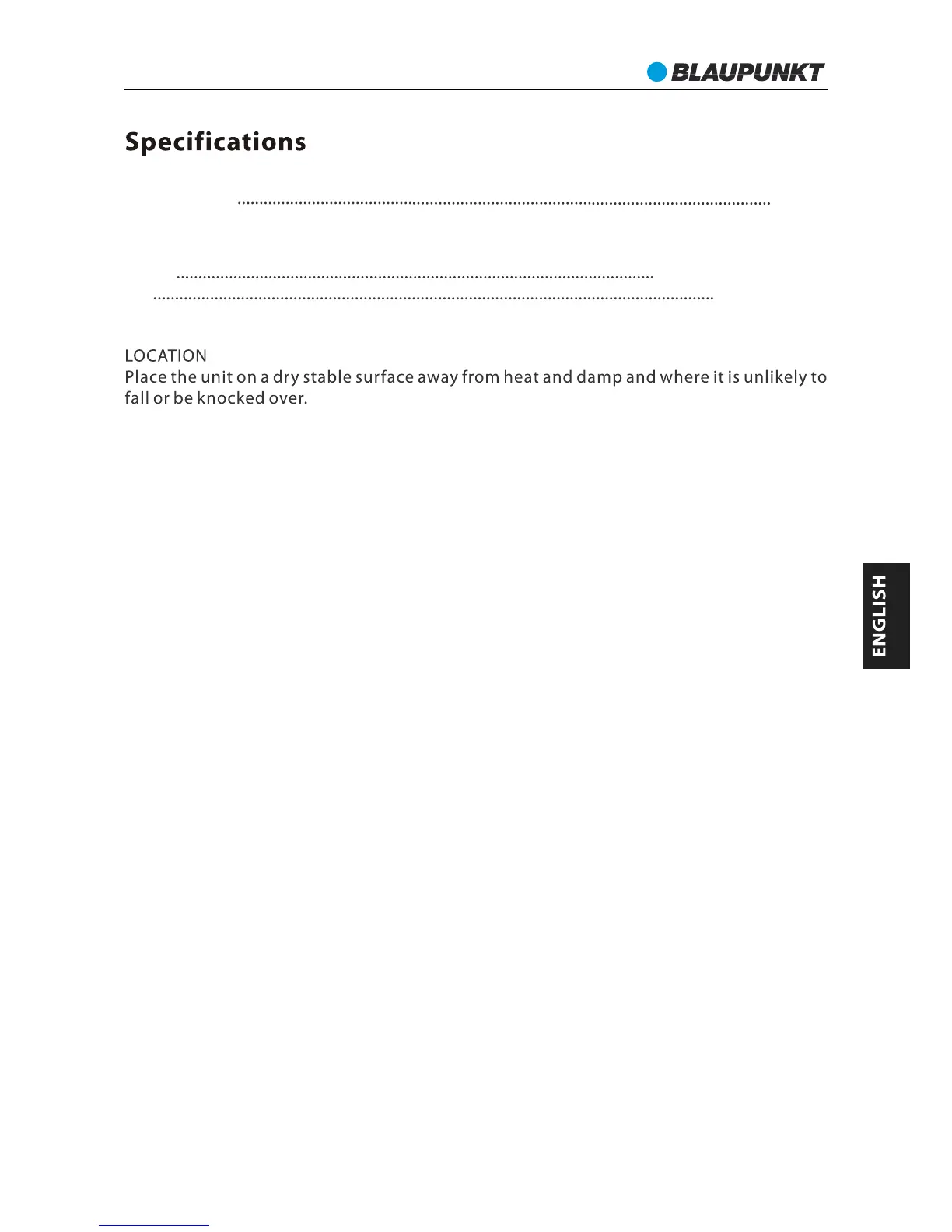 BLAUPUNKT

Specifications

LOCATION
Place the unit on a dry stable surface away from heat and damp and where it is unlikely to fall or be knocked over.

ENGLISH